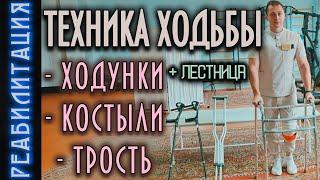 РЕАБИЛИТАЦИЯ

ТЕХНИКА ХОДЬБЫ

- ХОДУНКИ + ЛЕСТНИЦА

- КОСТЫЛИ

- ТРОСТЬ